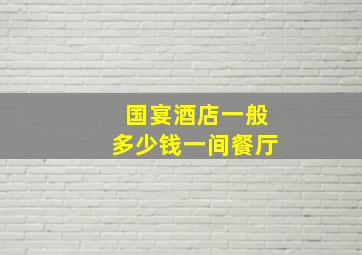 国宴酒店一般
多少钱一间餐厅